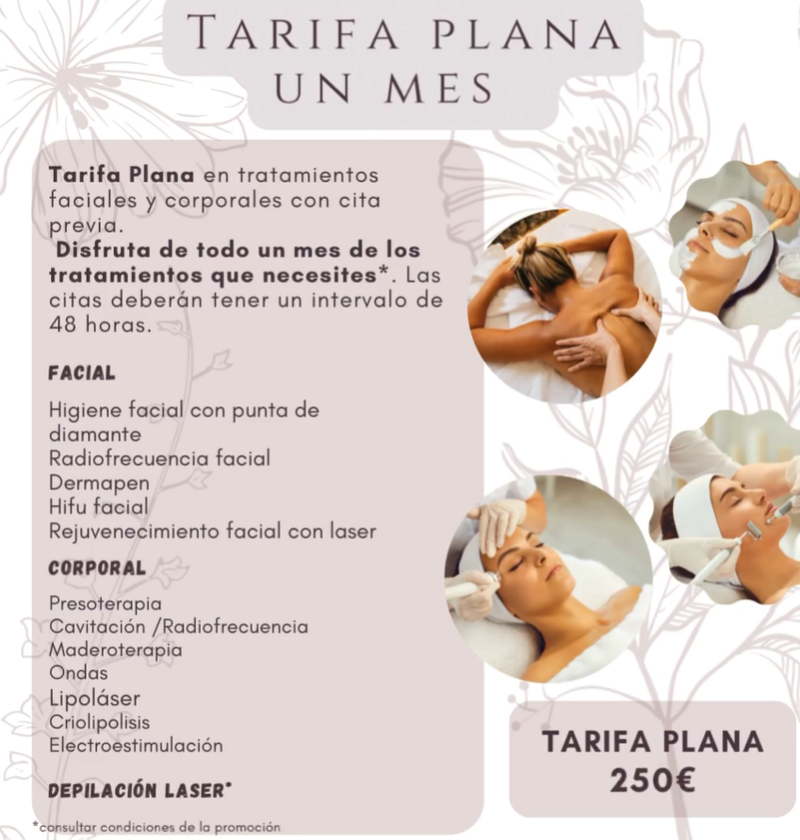 TARIFA PLANA
UN MES

Tarifa Plana en tratamientos faciales y corporales con cita previa.
Disfruta de todo un mes de los tratamientos que necesites*. Las citas deberán tener un intervalo de 48 horas.

FACIAL

Higiene facial con punta de diamante
Radiofrecuencia facial
Dermapen
Hifu facial
Rejuvenecimiento facial con laser

CORPORAL

Presoterapia
Cavitación /Radiofrecuencia
Maderoterapia
Ondas
Lipoláser
Criolipolisis
Electroestimulación

DEPILACIÓN LASER*

*consultar condiciones de la promoción

TARIFA PLANA
250€